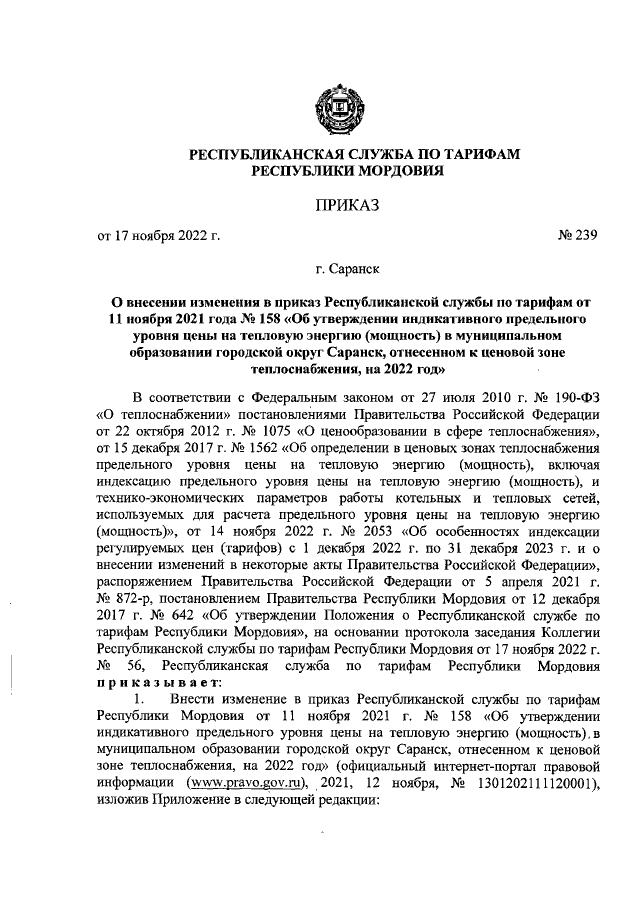 РЕСПУБЛИКАНСКАЯ СЛУЖБА ПО ТАРИФАМ
РЕСПУБЛИКИ МОРДОВИЯ

ПРИКАЗ

от 17 ноября 2022 г. № 239

г. Саранск

О внесении изменения в приказ Республиканской службы по тарифам от 11 ноября 2021 года № 158 «Об утверждении индикативного предельного уровня цены на тепловую энергию (мощность) в муниципальном образовании городской округ Саранск, отнесенном к ценовой зоне теплоснабжения, на 2022 год»

В соответствии с Федеральным законом от 27 июля 2010 г. № 190-ФЗ «О теплоснабжении» постановлениями Правительства Российской Федерации от 22 октября 2012 г. № 1075 «О ценообразовании в сфере теплоснабжения», от 15 декабря 2017 г. № 1562 «Об определении в ценовых зонах теплоснабжения предельного уровня цены на тепловую энергию (мощность), включая индексацию предельного уровня цены на тепловую энергию (мощность), и технико-экономических параметров работы котельных и тепловых сетей, используемых для расчета предельного уровня цены на тепловую энергию (мощность)», от 14 ноября 2022 г. № 2053 «Об особенностях индексации регулируемых цен (тарифов) с 1 декабря 2022 г. по 31 декабря 2023 г. и о внесении изменений в некоторые акты Правительства Российской Федерации», распоряжением Правительства Российской Федерации от 5 апреля 2021 г. № 872-р, постановлением Правительства Республики Мордовия от 12 декабря 2017 г. № 642 «Об утверждении Положения о Республиканской службе по тарифам Республики Мордовия», на основании протокола заседания Коллегии Республиканской службы по тарифам Республики Мордовия от 17 ноября 2022 г. № 56, Республиканская служба по тарифам Республики Мордовия приказывает:

1. Внести изменение в приказ Республиканской службы по тарифам Республики Мордовия от 11 ноября 2021 г. № 158 «Об утверждении индикативного предельного уровня цены на тепловую энергию (мощность) в муниципальном образовании городской округ Саранск, отнесенном к ценовой зоне теплоснабжения, на 2022 год» (официальный интернет-портал правовой информации (www.pravo.gov.ru), 2021, 12 ноября, № 1301202111120001), изложив Приложение в следующей редакции: